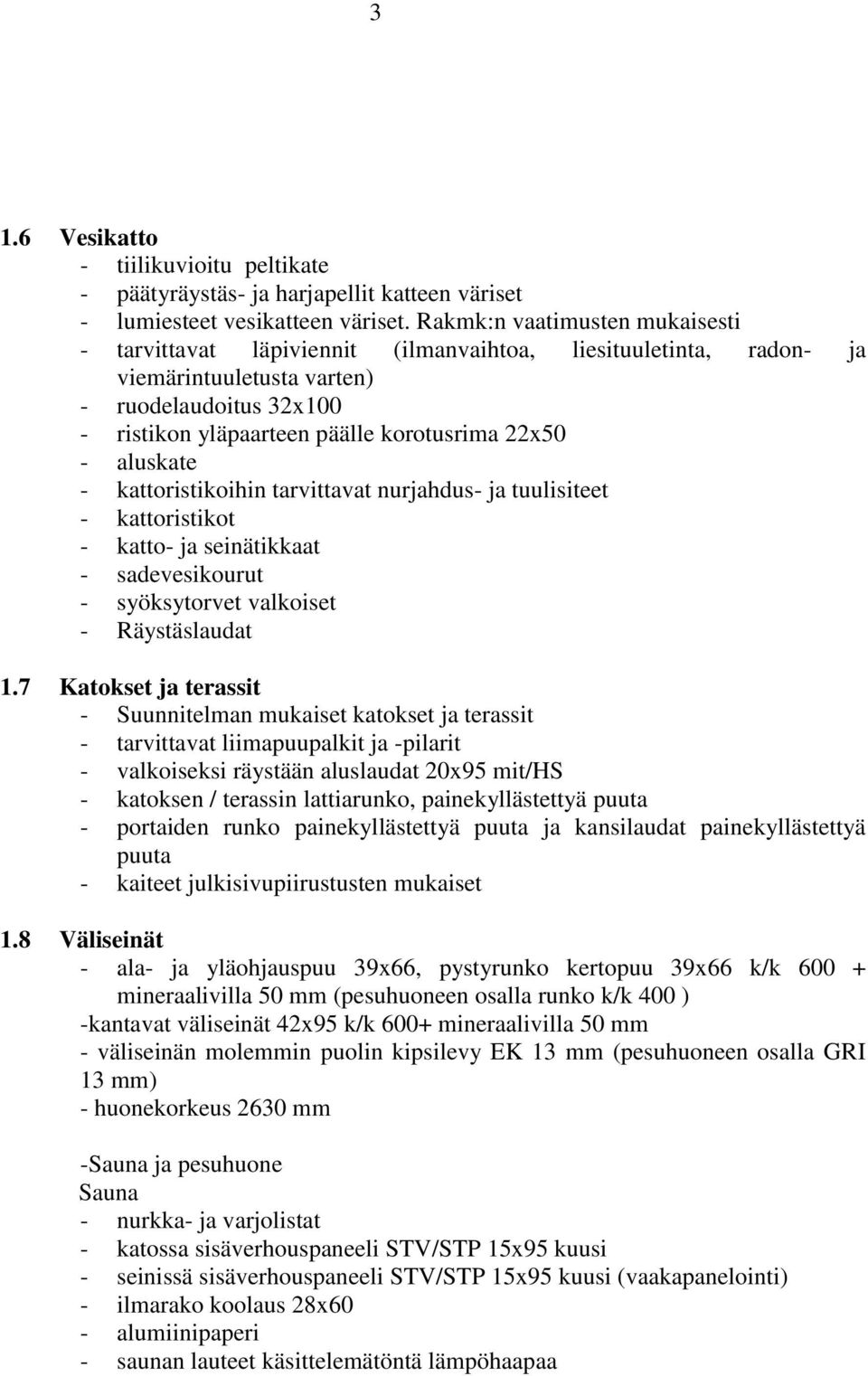 3

1.6 Vesikatto
- tiilikuvioitu peltikate
- päätyräystäs- ja harjapellit katteen väriset
- lumiesteet vesikatteen väriset. Rakmk:n vaatimusten mukaisesti
- tarvittavat läpiviennit (ilmanvaihtoa, liesituuletinta, radon- ja viemärintuuletusta varten)
- ruodelaudoitus 32x100
- ristikon yläpaarteen päälle korotusrima 22x50
- aluskate
- kattoristikoihin tarvittavat nurjahdus- ja tuulisiteet
- kattoristikot
- katto- ja seinätikkaat
- sadevesikourut
- syöksytorvet valkoiset
- Räystäslaudat

1.7 Katokset ja terassit
- Suunnitelman mukaiset katokset ja terassit
- tarvittavat liimapuupalkit ja -pilarit
- valkoiseksi räystään aluslaudat 20x95 mit/HS
- katoksen / terassin lattiarunko, painekyllästettyä puuta
- portaiden runko painekyllästettyä puuta ja kansilaudat painekyllästettyä puuta
- kaiteet julkisivupiirustusten mukaiset

1.8 Väliseinät
- ala- ja yläohjauspuu 39x66, pystyrunko kertopuu 39x66 k/k 600 + mineraalivilla 50 mm (pesuhuoneen osalla runko k/k 400 )
-kantavat väliseinät 42x95 k/k 600+ mineraalivilla 50 mm
- väliseinän molemmin puolin kipsilevy EK 13 mm (pesuhuoneen osalla GRI 13 mm)
- huonekorkeus 2630 mm

-Sauna ja pesuhuone
Sauna
- nurkka- ja varjolistat
- katossa sisäverhouspaneeli STV/STP 15x95 kuusi
- seinissä sisäverhouspaneeli STV/STP 15x95 kuusi (vaakapanelointi)
- ilmarako koolaus 28x60
- alumiinipaperi
- saunan lauteet käsittelemätöntä lämpöhaapaa